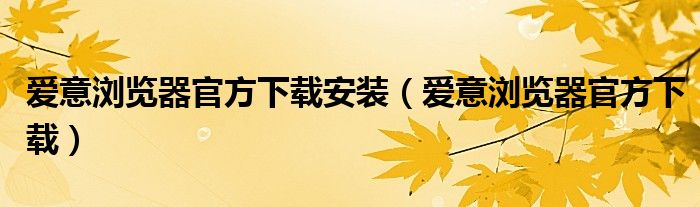 爱意浏览器官方下载安装（爱意浏览器官方下载）